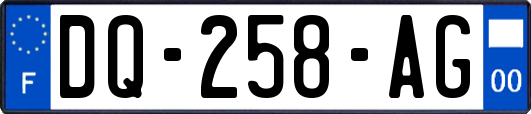 F
DQ-258-AG
00